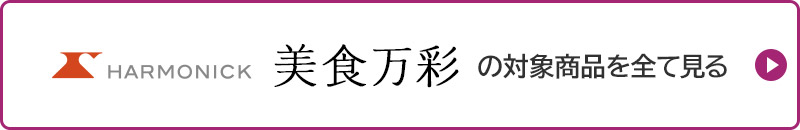 HARMONICK 美食万彩 の対象商品を全て見る